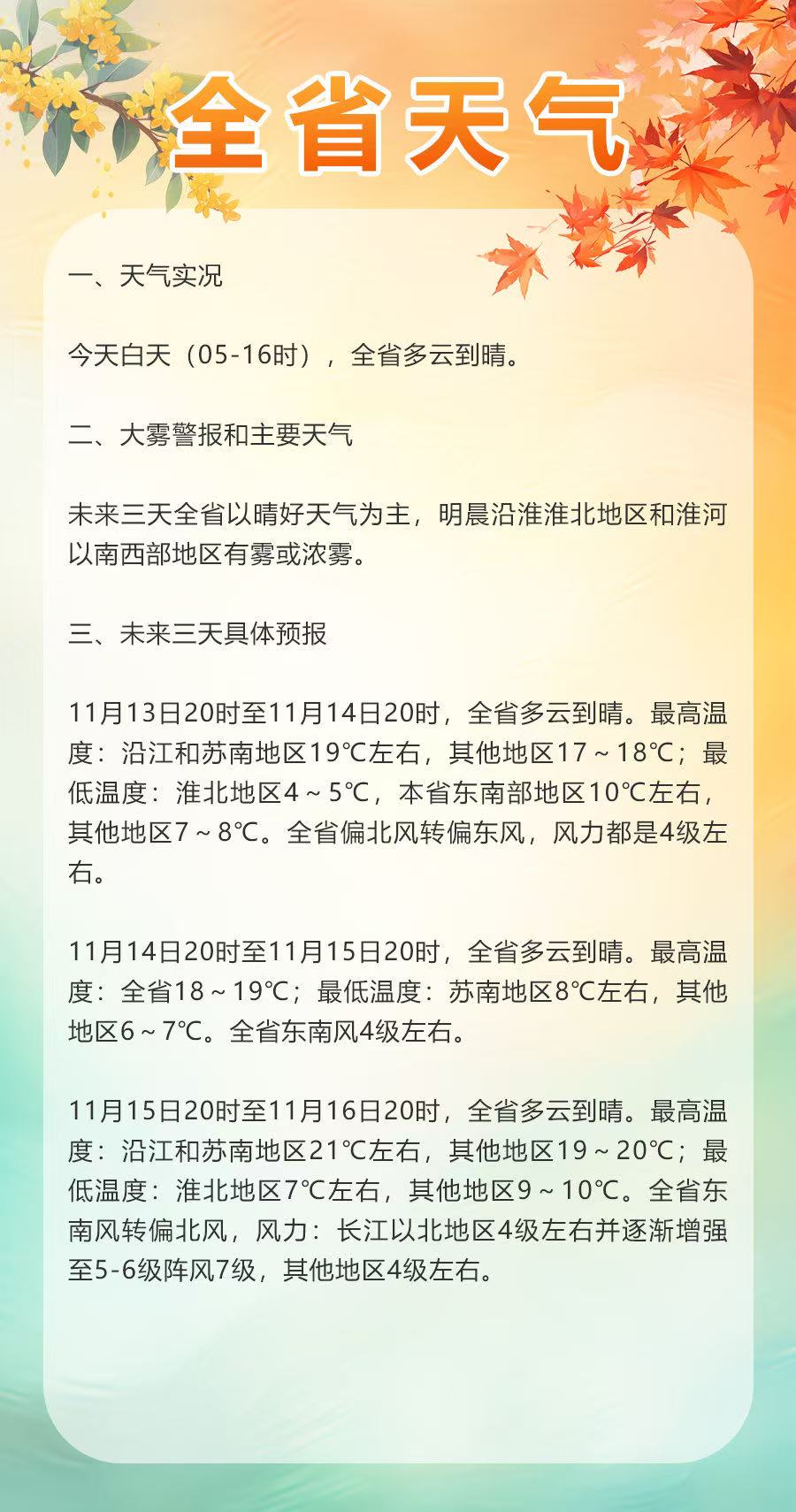 全省天气

一、天气实况

今天白天（05-16时），全省多云到晴。

二、大雾警报和主要天气

未来三天全省以晴好天气为主，明晨沿淮淮北地区和淮河以南西部地区有雾或浓雾。

三、未来三天具体预报

11月13日20时至11月14日20时，全省多云到晴。最高温度：沿江和苏南地区19℃左右，其他地区17～18℃；最低温度：淮北地区4～5℃，本省东南部地区10℃左右，其他地区7～8℃。全省偏北风转偏东风，风力都是4级左右。

11月14日20时至11月15日20时，全省多云到晴。最高温度：全省18～19℃；最低温度：苏南地区8℃左右，其他地区6～7℃。全省东南风4级左右。

11月15日20时至11月16日20时，全省多云到晴。最高温度：沿江和苏南地区21℃左右，其他地区19～20℃；最低温度：淮北地区7℃左右，其他地区9～10℃。全省东南风转偏北风，风力：长江以北地区4级左右并逐渐增强至5-6级阵风7级，其他地区4级左右。